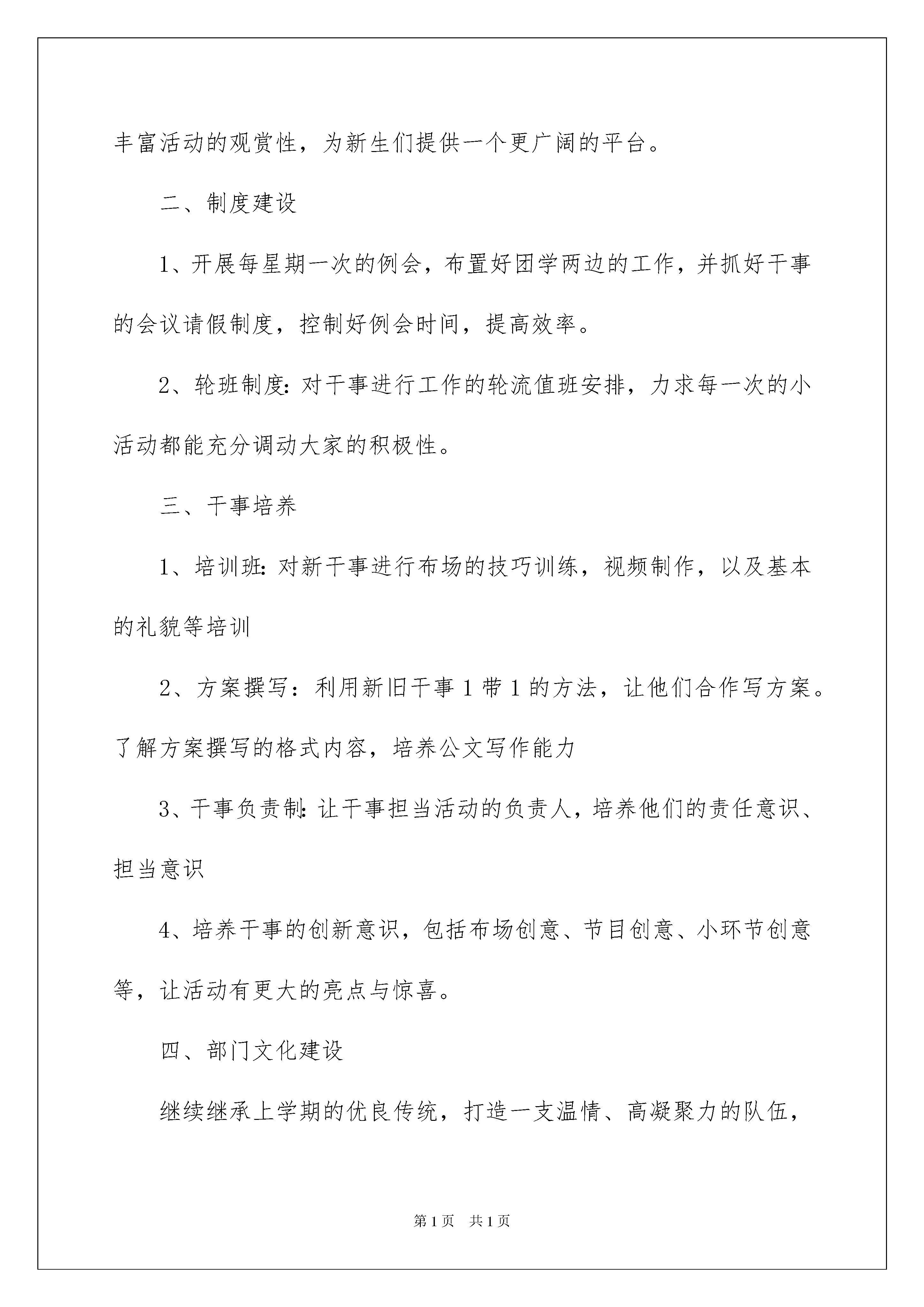 丰富活动的观赏性，为新生们提供一个更广阔的平台。

二、制度建设

1、开展每星期一次的例会，布置好团学两边的工作，并抓好干事的会议请假制度，控制好例会时间，提高效率。

2、轮班制度:对干事进行工作的轮流值班安排，力求每一次的小活动都能充分调动大家的积极性。

三、干事培养

1、培训班:对新干事进行布场的技巧训练，视频制作，以及基本的礼貌等培训

2、方案撰写：利用新旧干事1带1的方法，让他们合作写方案。了解方案撰写的格式内容，培养公文写作能力

3、干事负责制:让干事担当活动的负责人，培养他们的责任意识、担当意识

4、培养干事的创新意识，包括布场创意、节目创意、小环节创意等，让活动有更大的亮点与惊喜。

四、部门文化建设

继续继承上学期的优良传统，打造一支温情、高凝聚力的队伍，

第1页 共1页